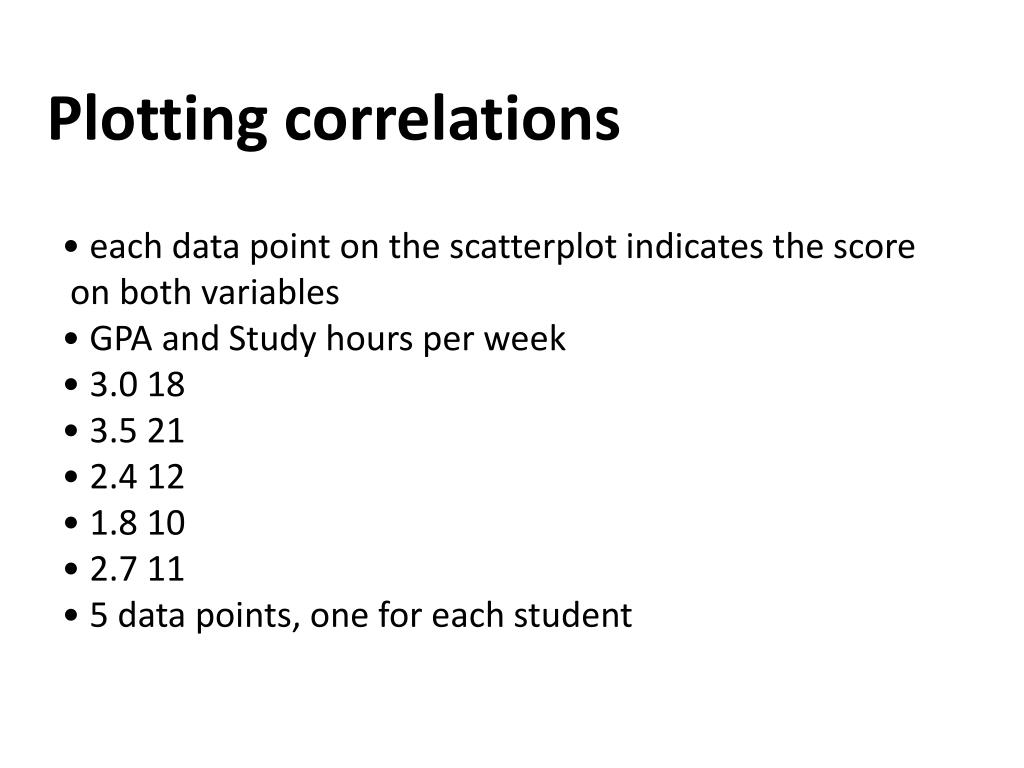 Plotting correlations

• each data point on the scatterplot indicates the score on both variables
• GPA and Study hours per week
• 3.0 18
• 3.5 21
• 2.4 12
• 1.8 10
• 2.7 11
• 5 data points, one for each student